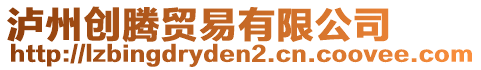 泸州创腾贸易有限公司
http://lzbingdryden2.cn.coovee.com